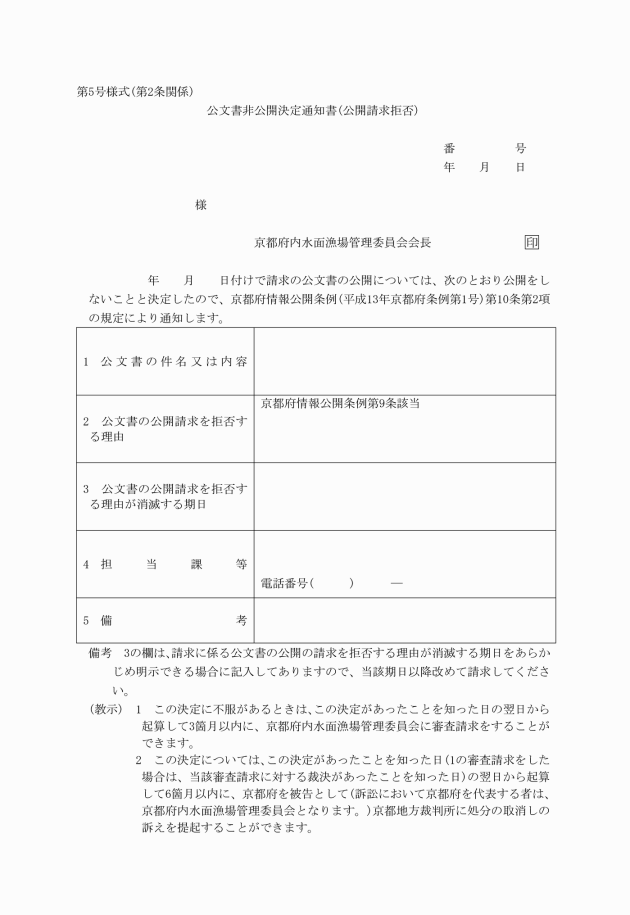 第5号様式(第2条関係)

公文書非公開決定通知書(公開請求拒否)

番　　　号
年　月　日

様

京都府内水面漁場管理委員会会長　印

年　月　日付けで請求の公文書の公開については、次のとおり公開をしないことと決定したので、京都府情報公開条例(平成13年京都府条例第1号)第10条第2項の規定により通知します。

| | |
|---|---|
| 1 公文書の件名又は内容 | |
| 2 公文書の公開請求を拒否する理由 | 京都府情報公開条例第9条該当 |
| 3 公文書の公開請求を拒否する理由が消滅する期日 | |
| 4 担当課等 | 電話番号(　　)　— |
| 5 備考 | |

備考　3の欄は、請求に係る公文書の公開の請求を拒否する理由が消滅する期日をあらかじめ明示できる場合に記入してありますので、当該期日以降改めて請求してください。

(教示)　1　この決定に不服があるときは、この決定があったことを知った日の翌日から起算して3箇月以内に、京都府内水面漁場管理委員会に審査請求をすることができます。

2　この決定については、この決定があったことを知った日(1の審査請求をした場合は、当該審査請求に対する裁決があったことを知った日)の翌日から起算して6箇月以内に、京都府を被告として(訴訟において京都府を代表する者は、京都府内水面漁場管理委員会となります。)京都地方裁判所に処分の取消しの訴えを提起することができます。